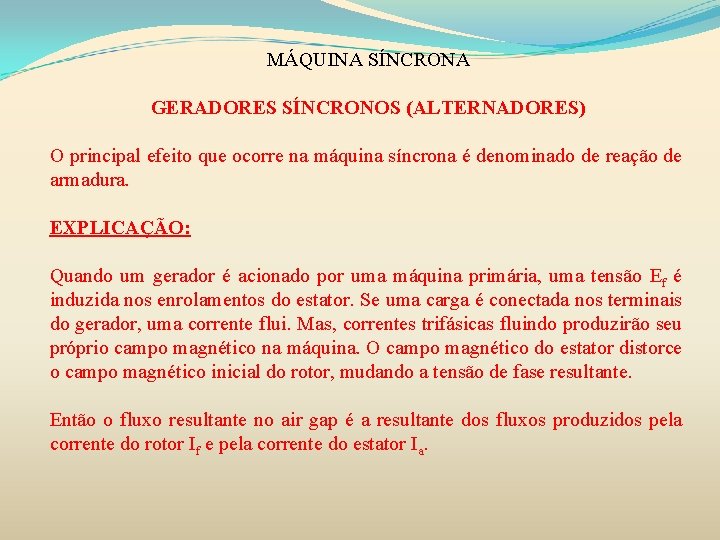 MÁQUINA SÍNCRONA

GERADORES SÍNCRONOS (ALTERNADORES)

O principal efeito que ocorre na máquina síncrona é denominado de reação de armadura.

EXPLICAÇÃO:

Quando um gerador é acionado por uma máquina primária, uma tensão $E_f$ é induzida nos enrolamentos do estator. Se uma carga é conectada nos terminais do gerador, uma corrente flui. Mas, correntes trifásicas fluindo produzirão seu próprio campo magnético na máquina. O campo magnético do estator distorce o campo magnético inicial do rotor, mudando a tensão de fase resultante.

Então o fluxo resultante no air gap é a resultante dos fluxos produzidos pela corrente do rotor $I_f$ e pela corrente do estator $I_a$.